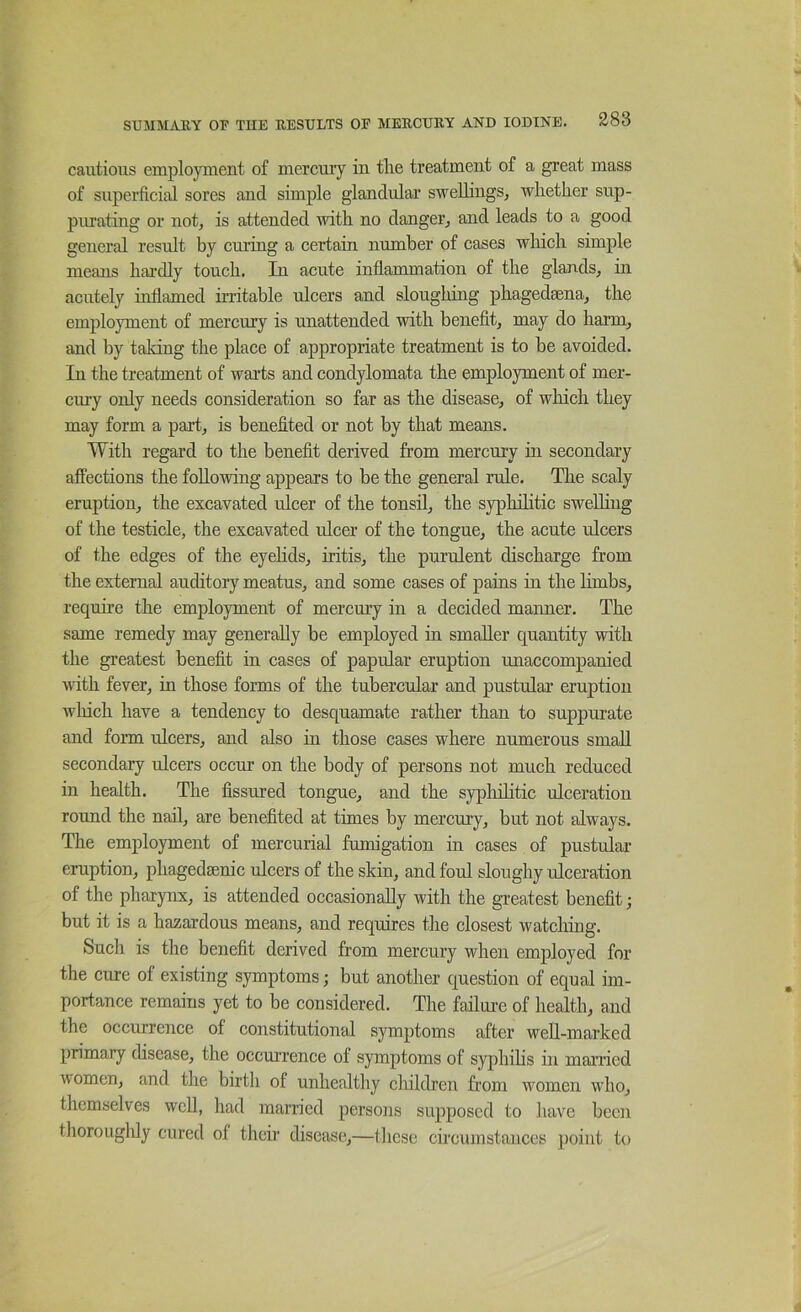 SUMMARY OF THE RESULTS OF MERCURY AND IODINE. 283

cautious employment of mercury in the treatment of a great mass of superficial sores and simple glandular swellings, whether suppurating or not, is attended with no danger, and leads to a good general result by curing a certain number of cases which simple means hardly touch. In acute inflammation of the glands, in acutely inflamed irritable ulcers and sloughing phagedæna, the employment of mercury is unattended with benefit, may do harm, and by taking the place of appropriate treatment is to be avoided. In the treatment of warts and condylomata the employment of mercury only needs consideration so far as the disease, of which they may form a part, is benefited or not by that means.

With regard to the benefit derived from mercury in secondary affections the following appears to be the general rule. The scaly eruption, the excavated ulcer of the tonsil, the syphilitic swelling of the testicle, the excavated ulcer of the tongue, the acute ulcers of the edges of the eyelids, iritis, the purulent discharge from the external auditory meatus, and some cases of pains in the limbs, require the employment of mercury in a decided manner. The same remedy may generally be employed in smaller quantity with the greatest benefit in cases of papular eruption unaccompanied with fever, in those forms of the tubercular and pustular eruption which have a tendency to desquamate rather than to suppurate and form ulcers, and also in those cases where numerous small secondary ulcers occur on the body of persons not much reduced in health. The fissured tongue, and the syphilitic ulceration round the nail, are benefited at times by mercury, but not always. The employment of mercurial fumigation in cases of pustular eruption, phagedænic ulcers of the skin, and foul sloughy ulceration of the pharynx, is attended occasionally with the greatest benefit; but it is a hazardous means, and requires the closest watching.

Such is the benefit derived from mercury when employed for the cure of existing symptoms; but another question of equal importance remains yet to be considered. The failure of health, and the occurrence of constitutional symptoms after well-marked primary disease, the occurrence of symptoms of syphilis in married women, and the birth of unhealthy children from women who, themselves well, had married persons supposed to have been thoroughly cured of their disease,—these circumstances point to